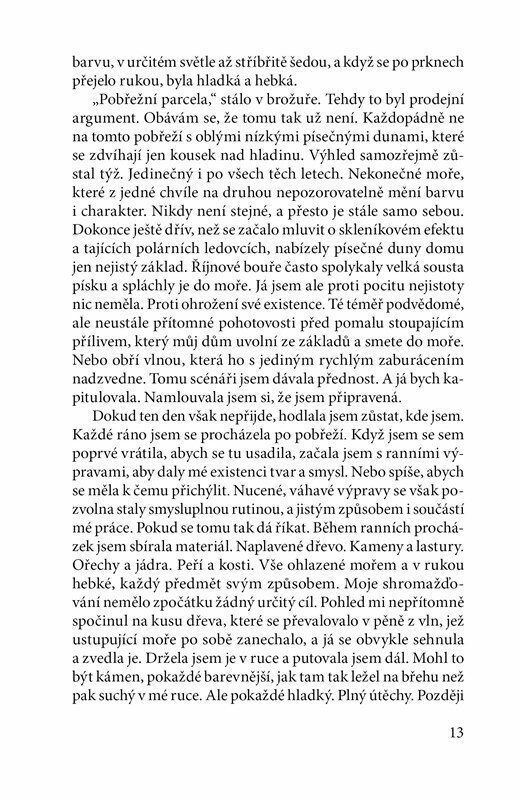 barvu, v určitém světle až stříbřitě šedou, a když se po prknech přejelo rukou, byla hladká a hebká.

„Pobřežní parcela," stálo v brožuře. Tehdy to byl prodejní argument. Obávám se, že tomu tak už není. Každopádně ne na tomto pobřeží s oblými nízkými písečnými dunami, které se zdvíhají jen kousek nad hladinu. Výhled samozřejmě zůstal týž. Jedinečný i po všech těch letech. Nekonečné moře, které z jedné chvíle na druhou nepozorovatelně mění barvu i charakter. Nikdy není stejné, a přesto je stále samo sebou. Dokonce ještě dřív, než se začalo mluvit o skleníkovém efektu a tajících polárních ledovcích, nabízely písečné duny domu jen nejistý základ. Říjnové bouře často spolykaly velká sousta písku a spláchly je do moře. Já jsem ale proti pocitu nejistoty nic neměla. Proti ohrožení své existence. Té téměř podvědomé, ale neustále přítomné pohotovosti před pomalu stoupajícím přílivem, který můj dům uvolní ze základů a smete do moře. Nebo obří vlnou, která ho s jediným rychlým zaburácením nadzvedne. Tomu scénáři jsem dávala přednost. A já bych kapitulovala. Namlouvala jsem si, že jsem připravená.

Dokud ten den však nepřijde, hodlala jsem zůstat, kde jsem. Každé ráno jsem se procházela po pobřeží. Když jsem se sem poprvé vrátila, abych se tu usadila, začala jsem s ranními výpravami, aby daly mé existenci tvar a smysl. Nebo spíše, abych se měla k čemu přichýlit. Nucené, váhavé výpravy se však pozvolna staly smysluplnou rutinou, a jistým způsobem i součástí mé práce. Pokud se tomu tak dá říkat. Během ranních procházek jsem sbírala materiál. Naplavené dřevo. Kameny a lastury. Ořechy a jádra. Peří a kosti. Vše ohlazené mořem a v rukou hebké, každý předmět svým způsobem. Moje shromažďování nemělo zpočátku žádný určitý cíl. Pohled mi nepřítomně spočinul na kusu dřeva, které se převalovalo v pěně z vln, jež ustupující moře po sobě zanechalo, a já se obvykle sehnula a zvedla je. Držela jsem je v ruce a putovala jsem dál. Mohl to být kámen, pokaždé barevnější, jak tam tak ležel na břehu než pak suchý v mé ruce. Ale pokaždé hladký. Plný útěchy. Později

13